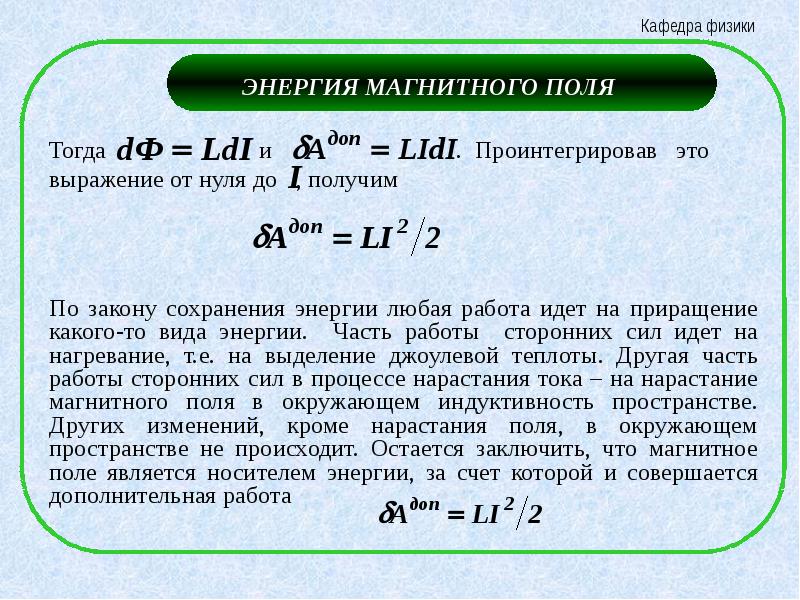 Кафедра физики

ЭНЕРГИЯ МАГНИТНОГО ПОЛЯ

Тогда $d\Phi = LdI$ и $\delta A^{доп} = LIdI$. Проинтегрировав это выражение от нуля до $I$, получим

$\delta A^{доп} = LI^2/2$

По закону сохранения энергии любая работа идет на приращение какого-то вида энергии. Часть работы сторонних сил идет на нагревание, т.е. на выделение джоулевой теплоты. Другая часть работы сторонних сил в процессе нарастания тока – на нарастание магнитного поля в окружающем индуктивность пространстве. Других изменений, кроме нарастания поля, в окружающем пространстве не происходит. Остается заключить, что магнитное поле является носителем энергии, за счет которой и совершается дополнительная работа $\delta A^{доп} = LI^2/2$